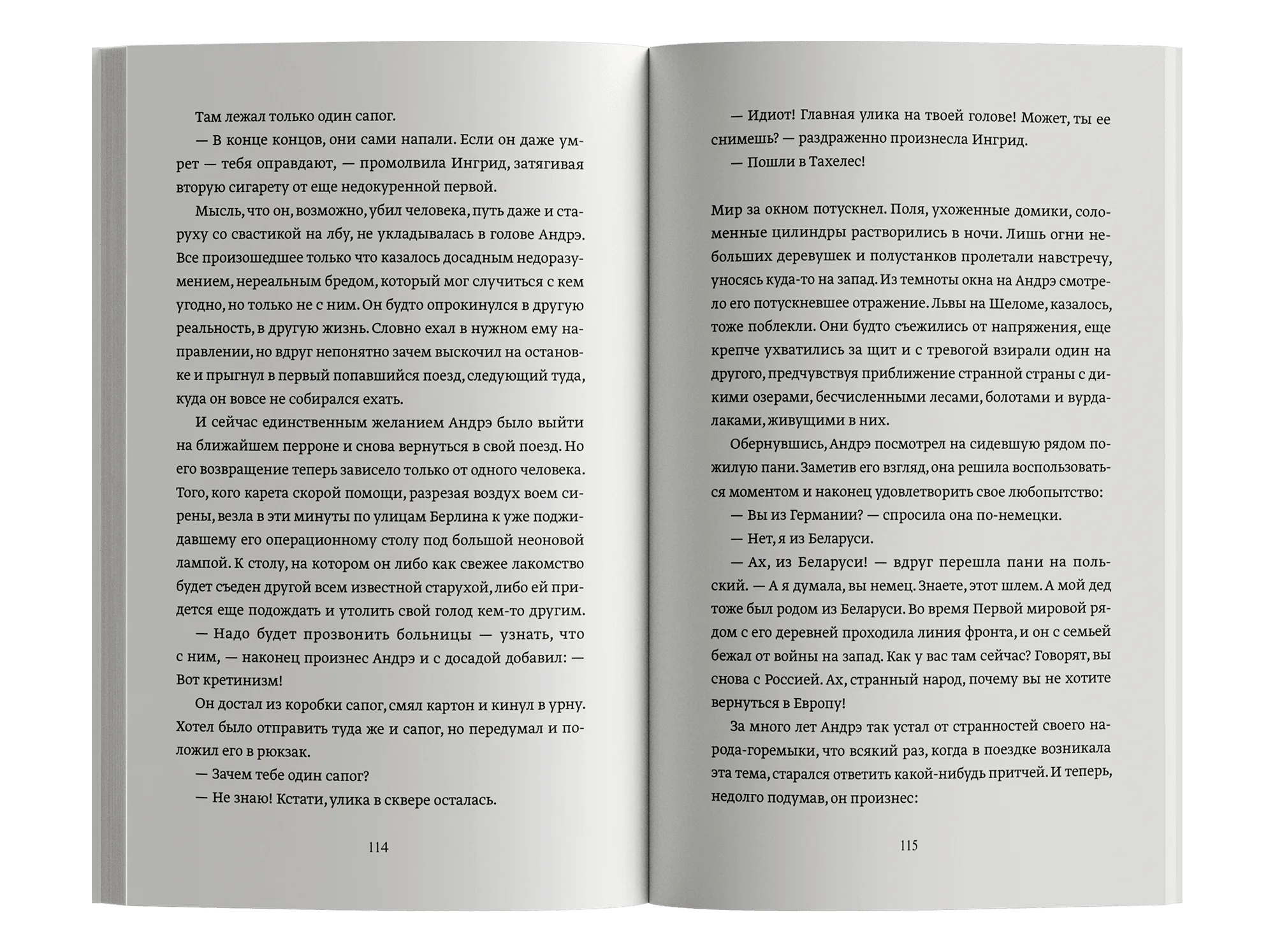 Там лежал только один сапог.

— В конце концов, они сами напали. Если он даже умрет — тебя оправдают, — промолвила Ингрид, затягивая вторую сигарету от еще недокуренной первой.

Мысль, что он, возможно, убил человека, путь даже и старуху со свастикой на лбу, не укладывалась в голове Андрэ. Все произошедшее только что казалось досадным недоразумением, нереальным бредом, который мог случиться с кем угодно, но только не с ним. Он будто опрокинулся в другую реальность, в другую жизнь. Словно ехал в нужном ему направлении, но вдруг непонятно зачем выскочил на остановке и прыгнул в первый попавшийся поезд, следующий туда, куда он вовсе не собирался ехать.

И сейчас единственным желанием Андрэ было выйти на ближайшем перроне и снова вернуться в свой поезд. Но его возвращение теперь зависело только от одного человека. Того, кого карета скорой помощи, разрезая воздух воем сирены, везла в эти минуты по улицам Берлина к уже поджидавшему его операционному столу под большой неоновой лампой. К столу, на котором он либо как свежее лакомство будет съеден другой всем известной старухой, либо ей придется еще подождать и утолить свой голод кем-то другим.

— Надо будет прозвонить больницы — узнать, что с ним, — наконец произнес Андрэ и с досадой добавил: — Вот кретинизм!

Он достал из коробки сапог, смял картон и кинул в урну. Хотел было отправить туда же и сапог, но передумал и положил его в рюкзак.

— Зачем тебе один сапог?

— Не знаю! Кстати, улика в сквере осталась.

114

— Идиот! Главная улика на твоей голове! Может, ты ее снимешь? — раздраженно произнесла Ингрид.

— Пошли в Тахелес!

Мир за окном потускнел. Поля, ухоженные домики, соломенные цилиндры растворились в ночи. Лишь огни небольших деревушек и полустанков пролетали навстречу, уносясь куда-то на запад. Из темноты окна на Андрэ смотрело его потускневшее отражение. Львы на Шеломе, казалось, тоже поблекли. Они будто съежились от напряжения, еще крепче ухватились за щит и с тревогой взирали один на другого, предчувствуя приближение странной страны с дикими озерами, бесчисленными лесами, болотами и вурдалаками, живущими в них.

Обернувшись, Андрэ посмотрел на сидевшую рядом пожилую пани. Заметив его взгляд, она решила воспользоваться моментом и наконец удовлетворить свое любопытство:

— Вы из Германии? — спросила она по-немецки.

— Нет, я из Беларуси.

— Ах, из Беларуси! — вдруг перешла пани на польский. — А я думала, вы немец. Знаете, этот шлем. А мой дед тоже был родом из Беларуси. Во время Первой мировой рядом с его деревней проходила линия фронта, и он с семьей бежал от войны на запад. Как у вас там сейчас? Говорят, вы снова с Россией. Ах, странный народ, почему вы не хотите вернуться в Европу!

За много лет Андрэ так устал от странностей своего народа-горемыки, что всякий раз, когда в поездке возникала эта тема, старался ответить какой-нибудь притчей. И теперь, недолго подумав, он произнес:

115